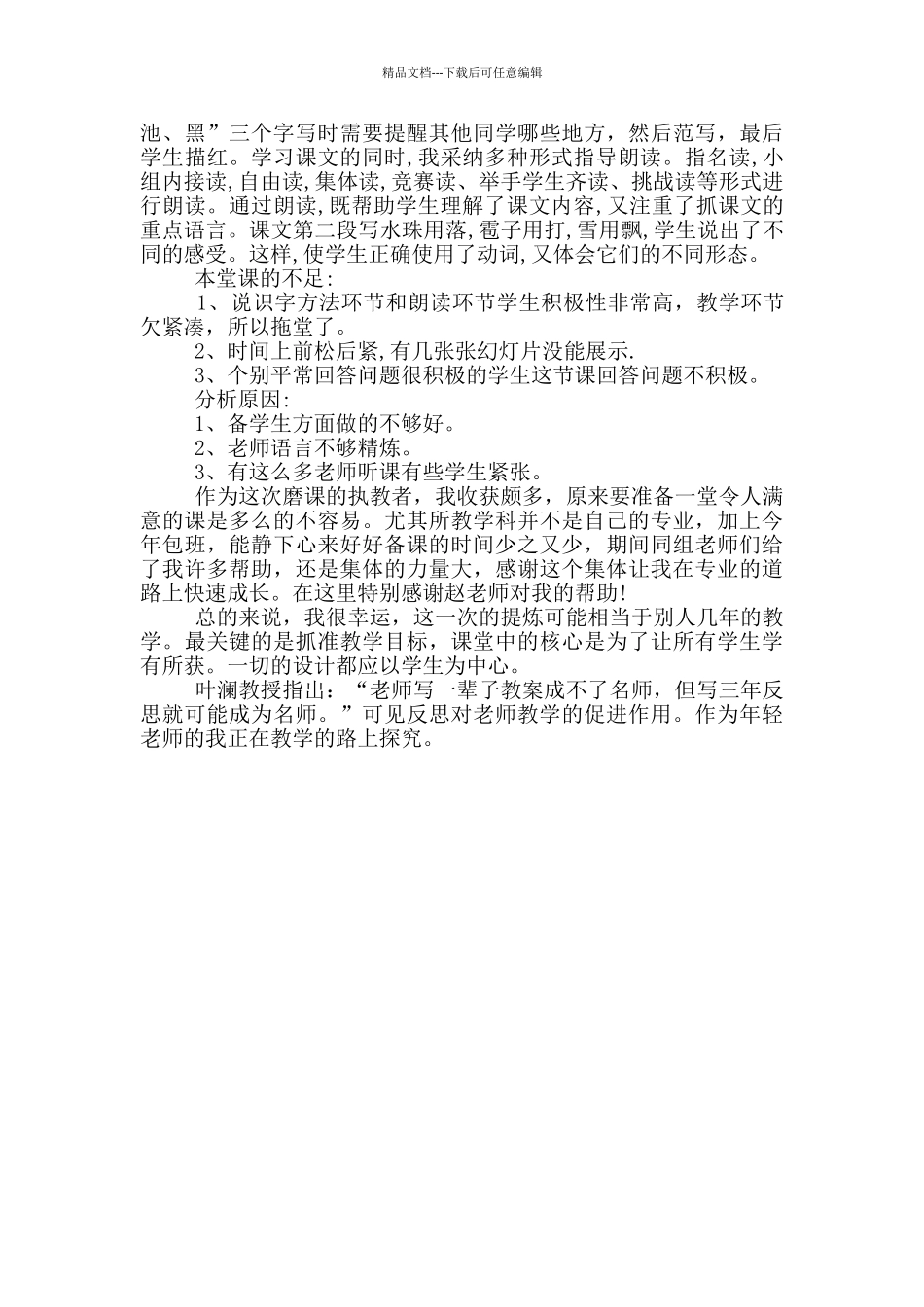 精品文档---下载后可任意编辑

池、黑”三个字写时需要提醒其他同学哪些地方，然后范写，最后学生描红。学习课文的同时，我采纳多种形式指导朗读。指名读，小组内接读，自由读，集体读，竞赛读、举手学生齐读、挑战读等形式进行朗读。通过朗读，既帮助学生理解了课文内容，又注重了抓课文的重点语言。课文第二段写水珠用落，雹子用打，雪用飘，学生说出了不同的感受。这样，使学生正确使用了动词，又体会它们的不同形态。

本堂课的不足：

1、说识字方法环节和朗读环节学生积极性非常高，教学环节欠紧凑，所以拖堂了。

2、时间上前松后紧，有几张张幻灯片没能展示.

3、个别平常回答问题很积极的学生这节课回答问题不积极。

分析原因：

1、备学生方面做的不够好。

2、老师语言不够精炼。

3、有这么多老师听课有些学生紧张。

作为这次磨课的执教者，我收获颇多，原来要准备一堂令人满意的课是多么的不容易。尤其所教学科并不是自己的专业，加上今年包班，能静下心来好好备课的时间少之又少，期间同组老师们给了我许多帮助，还是集体的力量大，感谢这个集体让我在专业的道路上快速成长。在这里特别感谢赵老师对我的帮助！

总的来说，我很幸运，这一次的提炼可能相当于别人几年的教学。最关键的是抓准教学目标，课堂中的核心是为了让所有学生学有所获。一切的设计都应以学生为中心。

叶澜教授指出：“老师写一辈子教案成不了名师，但写三年反思就可能成为名师。”可见反思对老师教学的促进作用。作为年轻老师的我正在教学的路上探究。